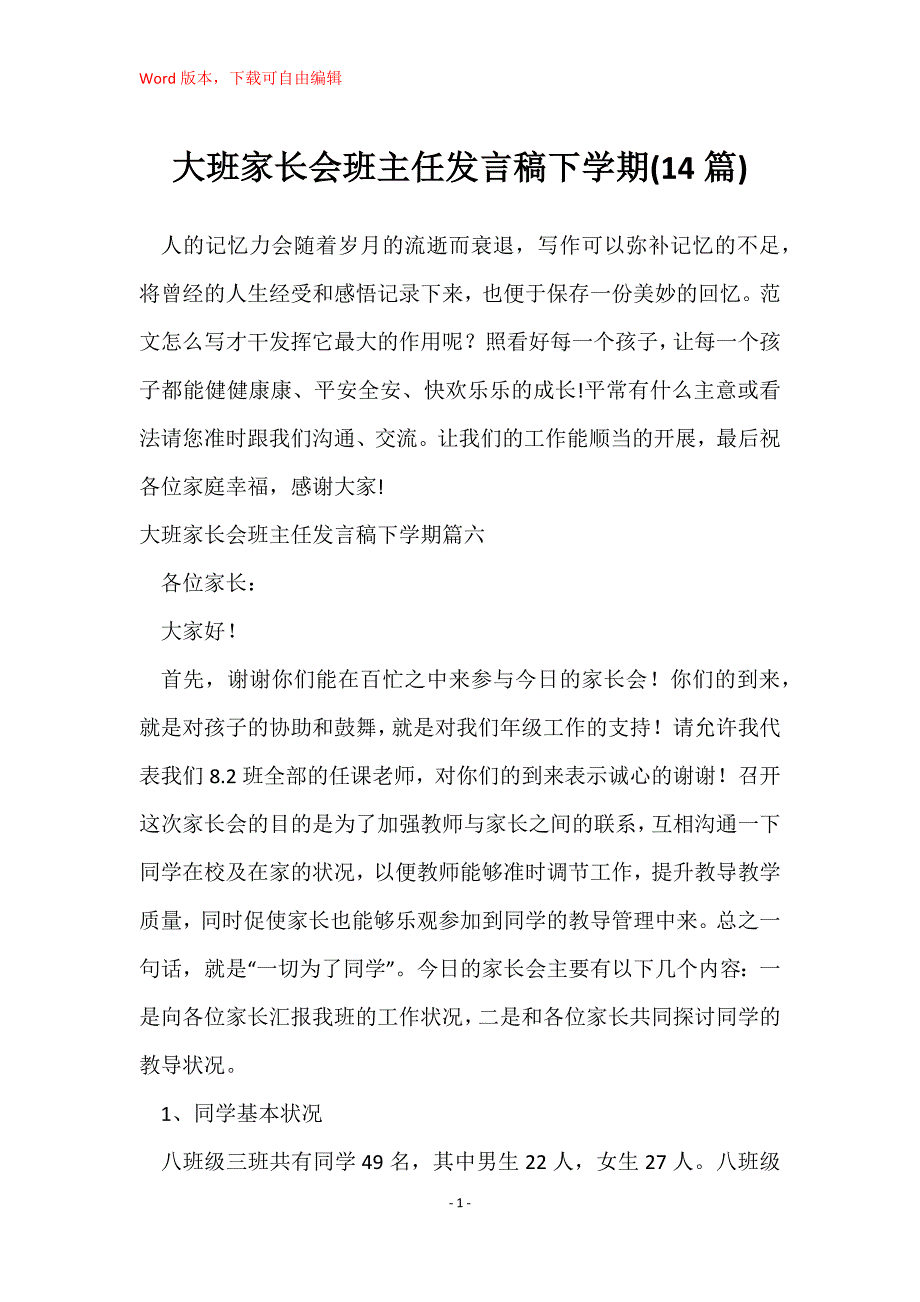 Word 版本，下载可自由编辑

大班家长会班主任发言稿下学期(14 篇)

人的记忆力会随着岁月的流逝而衰退，写作可以弥补记忆的不足，将曾经的人生经受和感悟记录下来，也便于保存一份美妙的回忆。范文怎么写才干发挥它最大的作用呢？照看好每一个孩子，让每一个孩子都能健健康康、平安全安、快欢乐乐的成长!平常有什么主意或看法请您准时跟我们沟通、交流。让我们的工作能顺当的开展，最后祝各位家庭幸福，感谢大家!

大班家长会班主任发言稿下学期篇六

各位家长：

大家好！

首先，谢谢你们能在百忙之中来参与今日的家长会！你们的到来，就是对孩子的协助和鼓舞，就是对我们年级工作的支持！请允许我代表我们 8.2 班全部的任课老师，对你们的到来表示诚心的谢谢！召开这次家长会的目的是为了加强教师与家长之间的联系，互相沟通一下同学在校及在家的状况，以便教师能够准时调节工作，提升教导教学质量，同时促使家长也能够乐观参加到同学的教导管理中来。总之一句话，就是“一切为了同学”。今日的家长会主要有以下几个内容：一是向各位家长汇报我班的工作状况，二是和各位家长共同探讨同学的教导状况。

1、同学基本状况

八班级三班共有同学 49 名，其中男生 22 人，女生 27 人。八班级

- 1 -